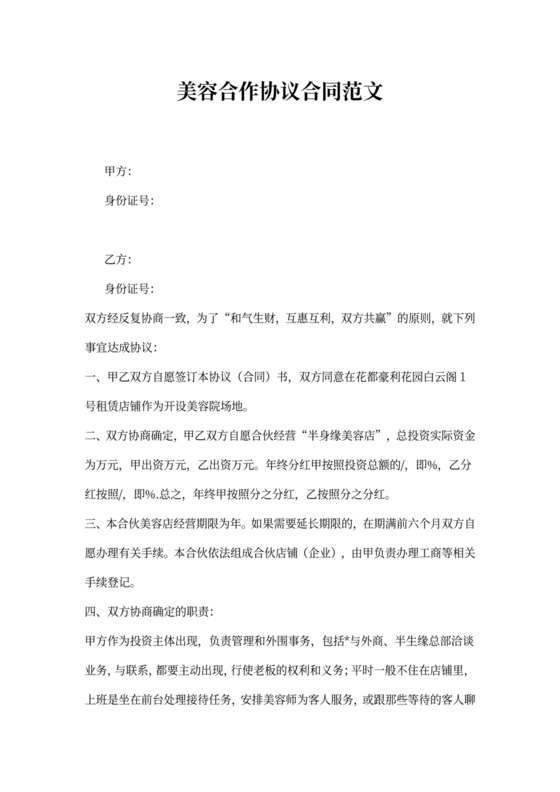 美容合作协议合同范文

甲方:

身份证号:

乙方:

身份证号:

双方经反复协商一致，为了“和气生财，互惠互利，双方共赢”的原则，就下列事宜达成协议:

一、甲乙双方自愿签订本协议（合同）书，双方同意在花都豪利花园白云阁1号租赁店铺作为开设美容院场地。

二、双方协商确定，甲乙双方自愿合伙经营“半身缘美容店”，总投资实际资金为万元，甲出资万元，乙出资万元。年终分红甲按照投资总额的/，即%，乙分红按照/，即%.总之，年终甲按照分之分红，乙按照分之分红。

三、本合伙美容店经营期限为年。如果需要延长期限的，在期满前六个月双方自愿办理有关手续。本合伙依法组成合伙店铺（企业），由甲负责办理工商等相关手续登记。

四、双方协商确定的职责:

甲方作为投资主体出现，负责管理和外围事务，包括*与外商、半生缘总部洽谈业务，与联系，都要主动出现，行使老板的权利和义务；平时一般不住在店铺里，上班是坐在前台处理接待任务，安排美容师为客人服务，或跟那些等待的客人聊